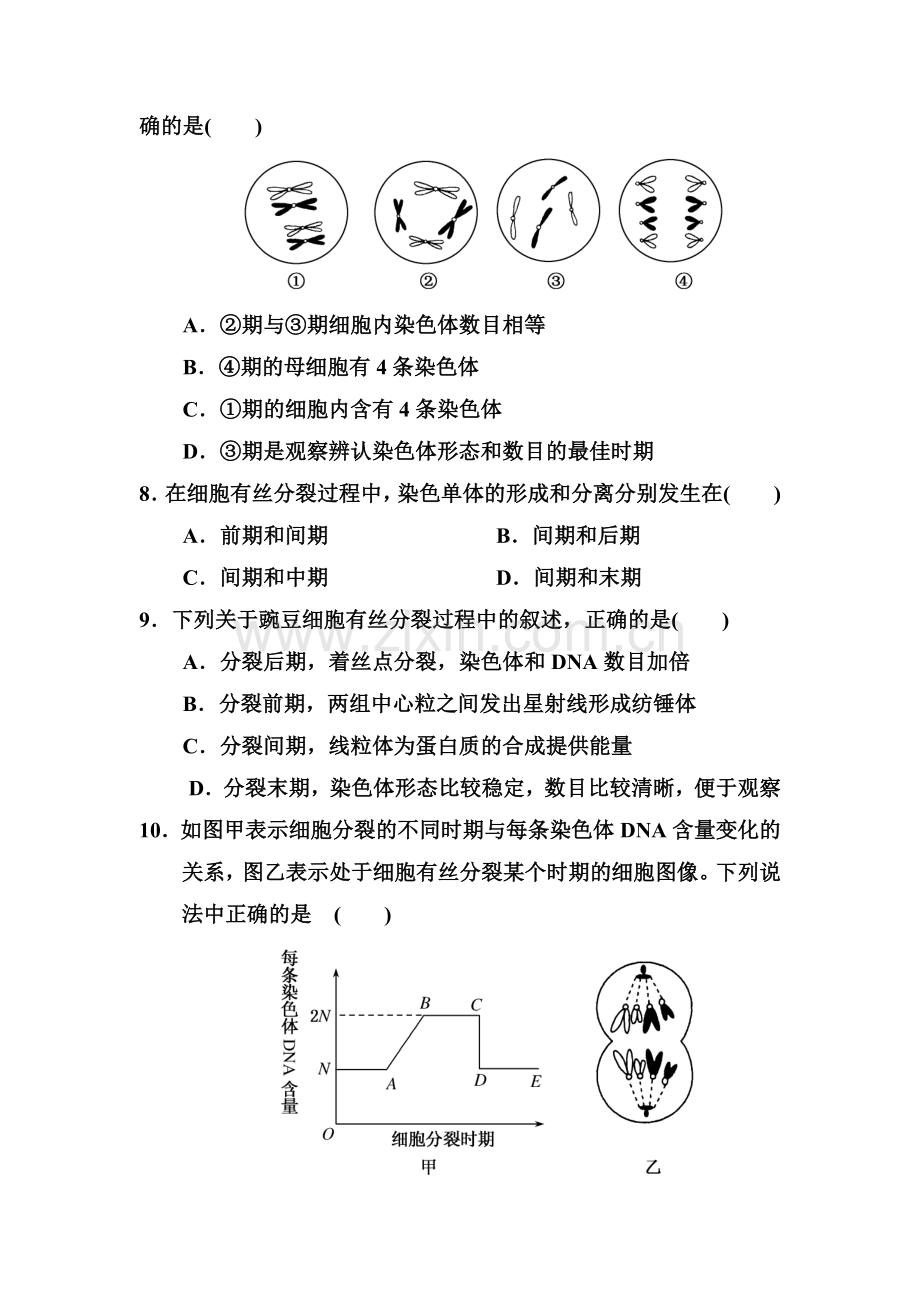 确的是(　　)

① ② ③ ④

A．②期与③期细胞内染色体数目相等

B．④期的母细胞有4条染色体

C．①期的细胞内含有4条染色体

D．③期是观察辨认染色体形态和数目的最佳时期

8．在细胞有丝分裂过程中，染色单体的形成和分离分别发生在(　　)

A．前期和间期 B．间期和后期

C．间期和中期 D．间期和末期

9．下列关于豌豆细胞有丝分裂过程中的叙述，正确的是(　　)

A．分裂后期，着丝点分裂，染色体和DNA数目加倍

B．分裂前期，两组中心粒之间发出星射线形成纺锤体

C．分裂间期，线粒体为蛋白质的合成提供能量

D．分裂末期，染色体形态比较稳定，数目比较清晰，便于观察

10．如图甲表示细胞分裂的不同时期与每条染色体DNA含量变化的关系，图乙表示处于细胞有丝分裂某个时期的细胞图像。下列说法中正确的是 (　　)

每条染色体DNA含量
2N
N
O
A
B
C
D
E
细胞分裂时期
甲

乙

www.zixin.com.cn